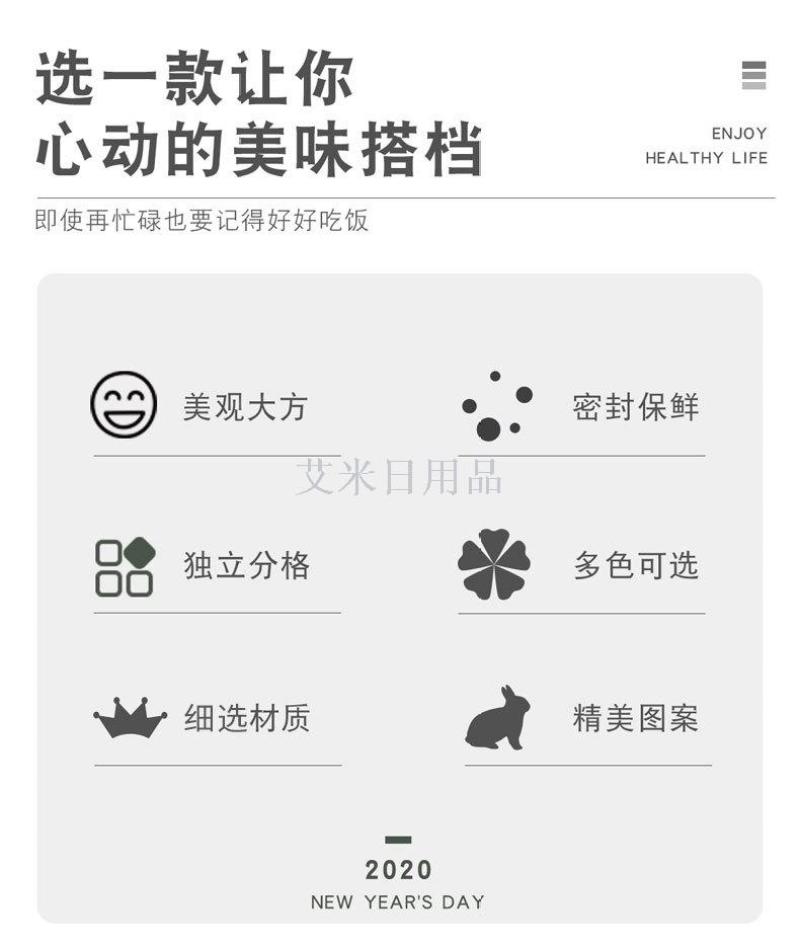 选一款让你
心动的美味搭档

ENJOY
HEALTHY LIFE

即使再忙碌也要记得好好吃饭

美观大方

密封保鲜

独立分格

多色可选

细选材质

精美图案

2020
NEW YEAR'S DAY

艾米日用品